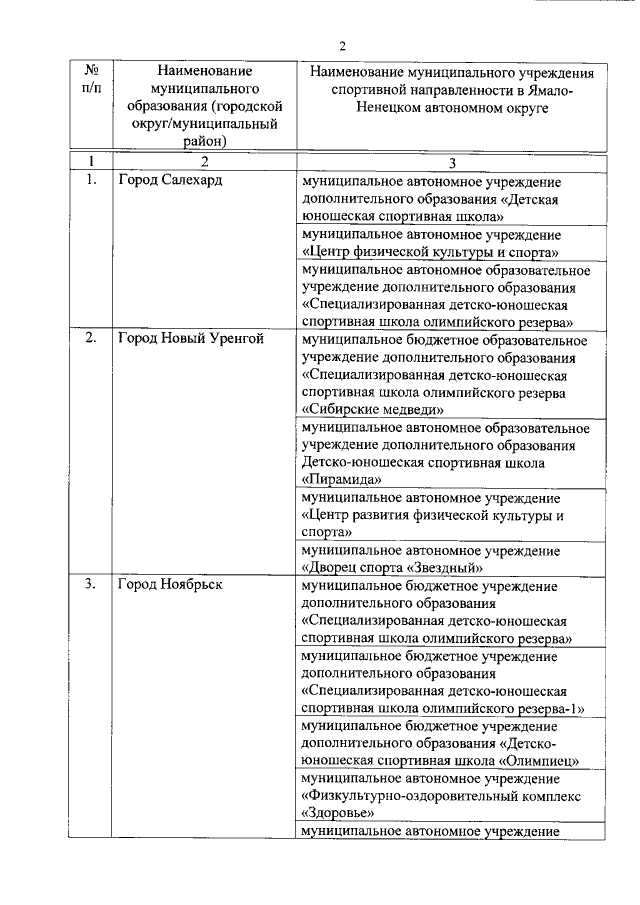 2

| № п/п | Наименование муниципального образования (городской округ/муниципальный район) | Наименование муниципального учреждения спортивной направленности в Ямало-Ненецком автономном округе |
|---|---|---|
| 1 | 2 | 3 |
| 1. | Город Салехард | муниципальное автономное учреждение дополнительного образования «Детская юношеская спортивная школа» |
| | | муниципальное автономное учреждение «Центр физической культуры и спорта» |
| | | муниципальное автономное образовательное учреждение дополнительного образования «Специализированная детско-юношеская спортивная школа олимпийского резерва» |
| 2. | Город Новый Уренгой | муниципальное бюджетное образовательное учреждение дополнительного образования «Специализированная детско-юношеская спортивная школа олимпийского резерва «Сибирские медведи» |
| | | муниципальное автономное образовательное учреждение дополнительного образования Детско-юношеская спортивная школа «Пирамида» |
| | | муниципальное автономное учреждение «Центр развития физической культуры и спорта» |
| | | муниципальное автономное учреждение «Дворец спорта «Звездный» |
| 3. | Город Ноябрьск | муниципальное бюджетное учреждение дополнительного образования «Специализированная детско-юношеская спортивная школа олимпийского резерва» |
| | | муниципальное бюджетное учреждение дополнительного образования «Специализированная детско-юношеская спортивная школа олимпийского резерва-1» |
| | | муниципальное бюджетное учреждение дополнительного образования «Детско-юношеская спортивная школа «Олимпиец» |
| | | муниципальное автономное учреждение «Физкультурно-оздоровительный комплекс «Здоровье» |
| | | муниципальное автономное учреждение |